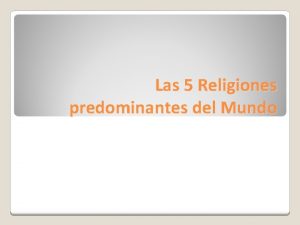 Las 5 Religiones predominantes del Mundo